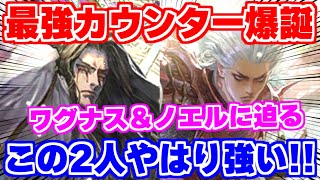 最強カウンター爆誕

ワグナス＆ノエルに迫る

この2人やはり強い!!